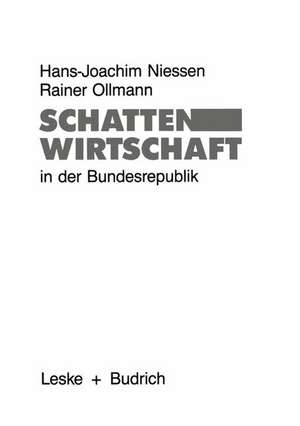 Hans-Joachim Niessen
Rainer Ollmann

SCHATTEN
WIRTSCHAFT

in der Bundesrepublik

Leske + Budrich